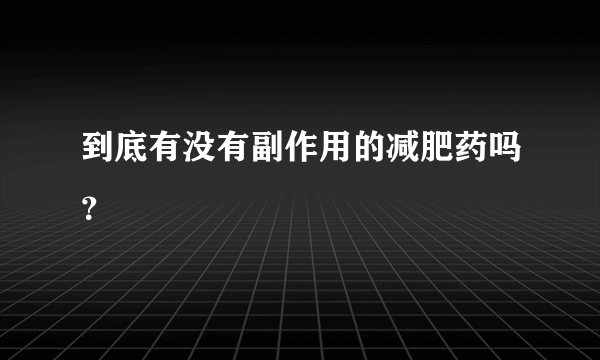 到底有没有副作用的减肥药吗？